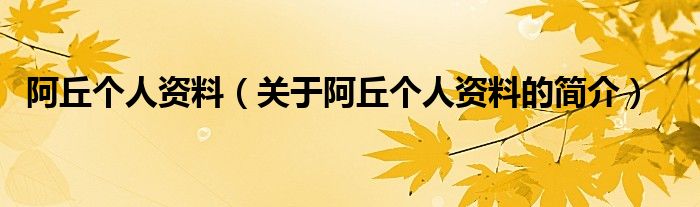 阿丘个人资料（关于阿丘个人资料的简介）